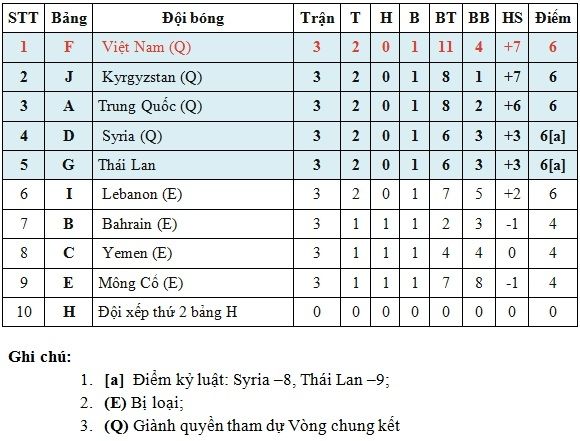 | STT | Bảng | Đội bóng | Trận | T | H | B | BT | BB | HS | Điểm |
|---|---|---|---|---|---|---|---|---|---|---|
| 1 | F | Việt Nam (Q) | 3 | 2 | 0 | 1 | 11 | 4 | +7 | 6 |
| 2 | J | Kyrgyzstan (Q) | 3 | 2 | 0 | 1 | 8 | 1 | +7 | 6 |
| 3 | A | Trung Quốc (Q) | 3 | 2 | 0 | 1 | 8 | 2 | +6 | 6 |
| 4 | D | Syria (Q) | 3 | 2 | 0 | 1 | 6 | 3 | +3 | 6[a] |
| 5 | G | Thái Lan | 3 | 2 | 0 | 1 | 6 | 3 | +3 | 6[a] |
| 6 | I | Lebanon (E) | 3 | 2 | 0 | 1 | 7 | 5 | +2 | 6 |
| 7 | B | Bahrain (E) | 3 | 1 | 1 | 1 | 2 | 3 | -1 | 4 |
| 8 | C | Yemen (E) | 3 | 1 | 1 | 1 | 4 | 4 | 0 | 4 |
| 9 | E | Mông Cổ (E) | 3 | 1 | 1 | 1 | 7 | 8 | -1 | 4 |
| 10 | H | Đội xếp thứ 2 bảng H | 0 | 0 | 0 | 0 | 0 | 0 | 0 | 0 |

Ghi chú:

1. [a] Điểm kỷ luật: Syria –8, Thái Lan –9;
2. (E) Bị loại;
3. (Q) Giành quyền tham dự Vòng chung kết